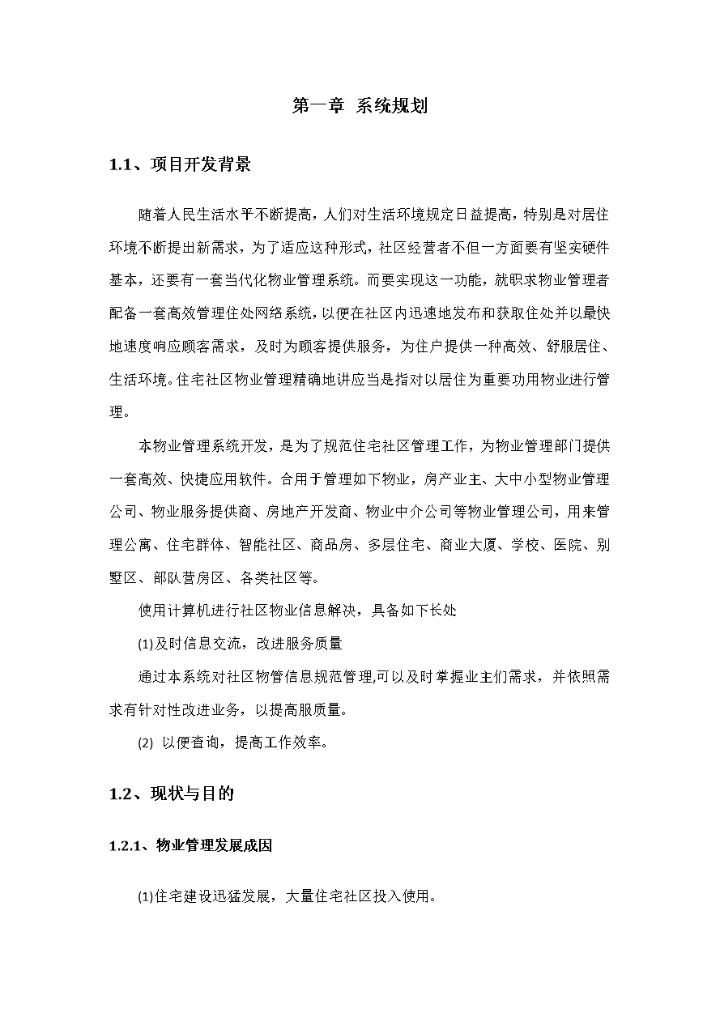 第一章 系统规划

1.1、项目开发背景

随着人民生活水平不断提高，人们对生活环境规定日益提高，特别是对居住环境不断提出新需求，为了适应这种形式，社区经营者不但一方面要有坚实硬件基本，还要有一套当代化物业管理系统。而要实现这一功能，就职求物业管理者配备一套高效管理住处网络系统，以便在社区内迅速地发布和获取住处并以最快地速度响应顾客需求，及时为顾客提供服务，为住户提供一种高效、舒服居住、生活环境。住宅社区物业管理精确地讲应当是指对以居住为重要功用物业进行管理。

本物业管理系统开发，是为了规范住宅社区管理工作，为物业管理部门提供一套高效、快捷应用软件。合用于管理如下物业，房产业主、大中小型物业管理公司、物业服务提供商、房地产开发商、物业中介公司等物业管理公司，用来管理公寓、住宅群体、智能社区、商品房、多层住宅、商业大厦、学校、医院、别墅区、部队营房区、各类社区等。

使用计算机进行社区物业信息解决，具备如下长处

(1)及时信息交流，改进服务质量

通过本系统对社区物管信息规范管理,可以及时掌握业主们需求，并依照需求有针对性改进业务，以提高服质量。

(2) 以便查询，提高工作效率。

1.2、现状与目的

1.2.1、物业管理发展成因

(1)住宅建设迅猛发展，大量住宅社区投入使用。